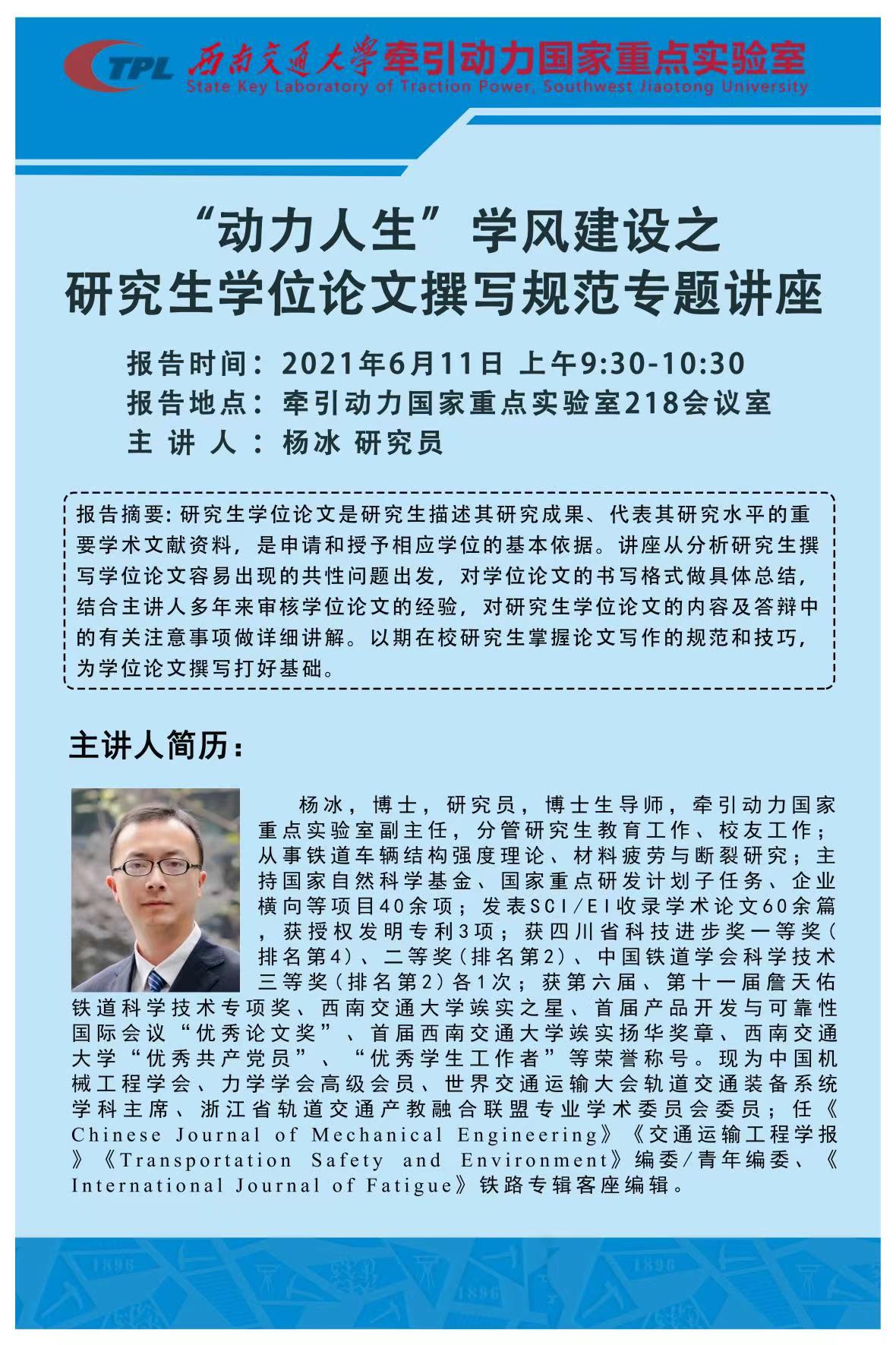 TPL 西南交通大学牵引动力国家重点实验室
State Key Laboratory of Traction Power, Southwest Jiaotong University

“动力人生”学风建设之
研究生学位论文撰写规范专题讲座

报告时间：2021年6月11日 上午9:30-10:30
报告地点：牵引动力国家重点实验室218会议室
主 讲 人：杨冰 研究员

报告摘要：研究生学位论文是研究生描述其研究成果、代表其研究水平的重要学术文献资料，是申请和授予相应学位的基本依据。讲座从分析研究生撰写学位论文容易出现的共性问题出发，对学位论文的书写格式做具体总结，结合主讲人多年来审核学位论文的经验，对研究生学位论文的内容及答辩中的有关注意事项做详细讲解。以期在校研究生掌握论文写作的规范和技巧，为学位论文撰写打好基础。

主讲人简历：

杨冰，博士，研究员，博士生导师，牵引动力国家重点实验室副主任，分管研究生教育工作、校友工作；从事铁道车辆结构强度理论、材料疲劳与断裂研究；主持国家自然科学基金、国家重点研发计划子任务、企业横向等项目40余项；发表SCI/EI收录学术论文60余篇，获授权发明专利3项；获四川省科技进步奖一等奖（排名第4）、二等奖（排名第2）、中国铁道学会科学技术三等奖（排名第2）各1次；获第六届、第十一届詹天佑铁道科学技术专项奖、西南交通大学竢实之星、首届产品开发与可靠性国际会议“优秀论文奖”、首届西南交通大学竢实扬华奖章、西南交通大学“优秀共产党员”、“优秀学生工作者”等荣誉称号。现为中国机械工程学会、力学学会高级会员、世界交通运输大会轨道交通装备系统学科主席、浙江省轨道交通产教融合联盟专业学术委员会委员；任《Chinese Journal of Mechanical Engineering》《交通运输工程学报》《Transportation Safety and Environment》编委/青年编委、《International Journal of Fatigue》铁路专辑客座编辑。

1896 1896 1896